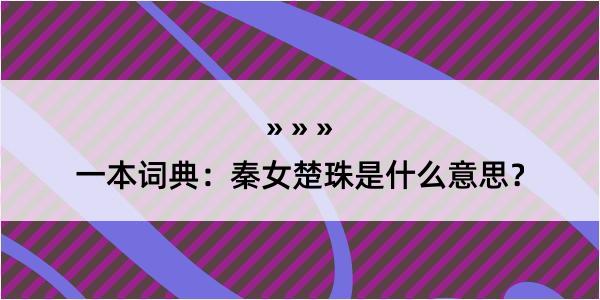 » » »

一本词典：秦女楚珠是什么意思？